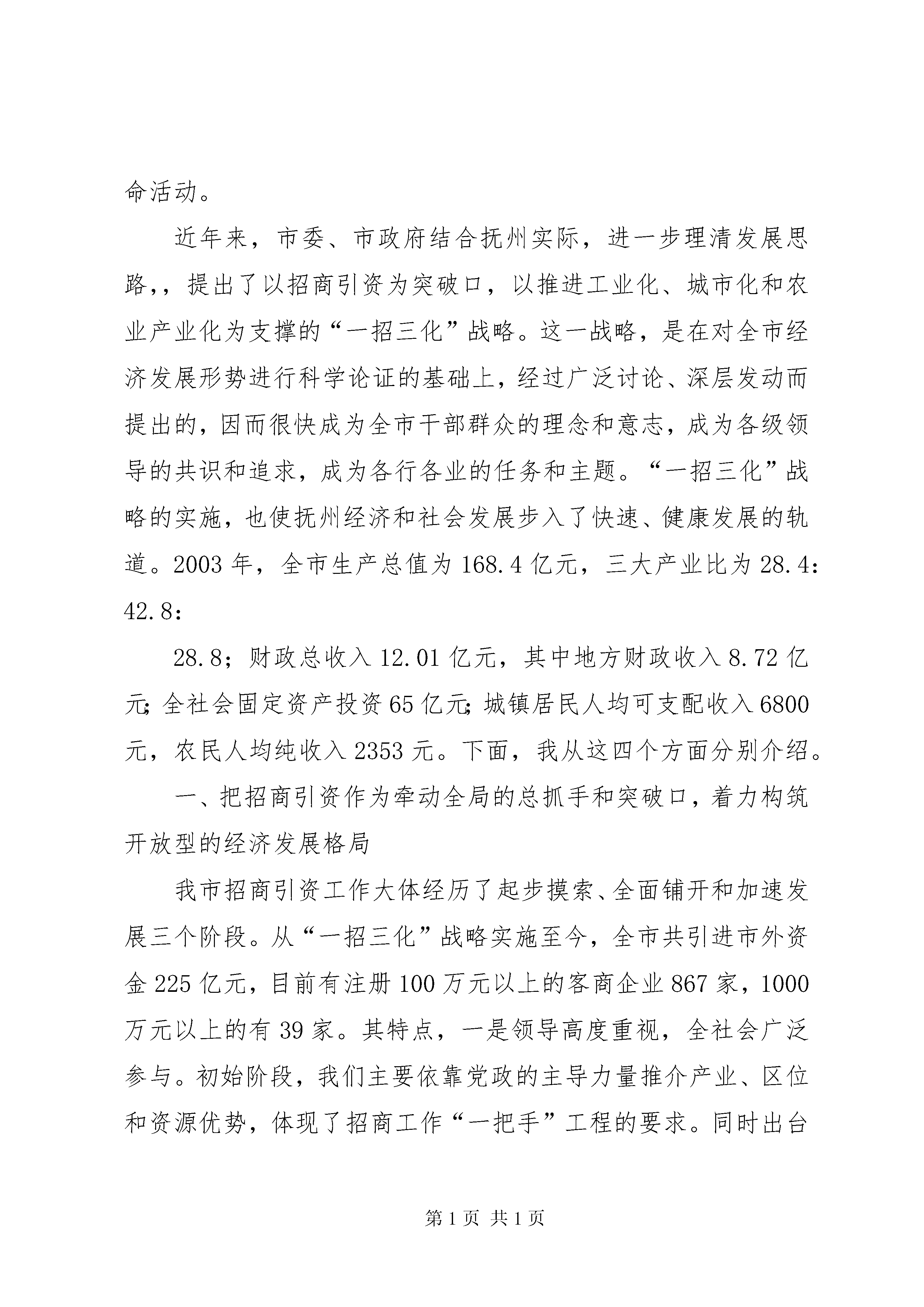 命活动。

近年来，市委、市政府结合抚州实际，进一步理清发展思路，，提出了以招商引资为突破口，以推进工业化、城市化和农业产业化为支撑的“一招三化”战略。这一战略，是在对全市经济发展形势进行科学论证的基础上，经过广泛讨论、深层发动而提出的，因而很快成为全市干部群众的理念和意志，成为各级领导的共识和追求，成为各行各业的任务和主题。“一招三化”战略的实施，也使抚州经济和社会发展步入了快速、健康发展的轨道。2003年，全市生产总值为168.4亿元，三大产业比为28.4：42.8：

28.8；财政总收入12.01亿元，其中地方财政收入8.72亿元；全社会固定资产投资65亿元；城镇居民人均可支配收入6800元，农民人均纯收入2353元。下面，我从这四个方面分别介绍。

一、把招商引资作为牵动全局的总抓手和突破口，着力构筑开放型的经济发展格局

我市招商引资工作大体经历了起步摸索、全面铺开和加速发展三个阶段。从“一招三化”战略实施至今，全市共引进市外资金225亿元，目前有注册100万元以上的客商企业867家，1000万元以上的有39家。其特点，一是领导高度重视，全社会广泛参与。初始阶段，我们主要依靠党政的主导力量推介产业、区位和资源优势，体现了招商工作“一把手”工程的要求。同时出台

第1页 共1页